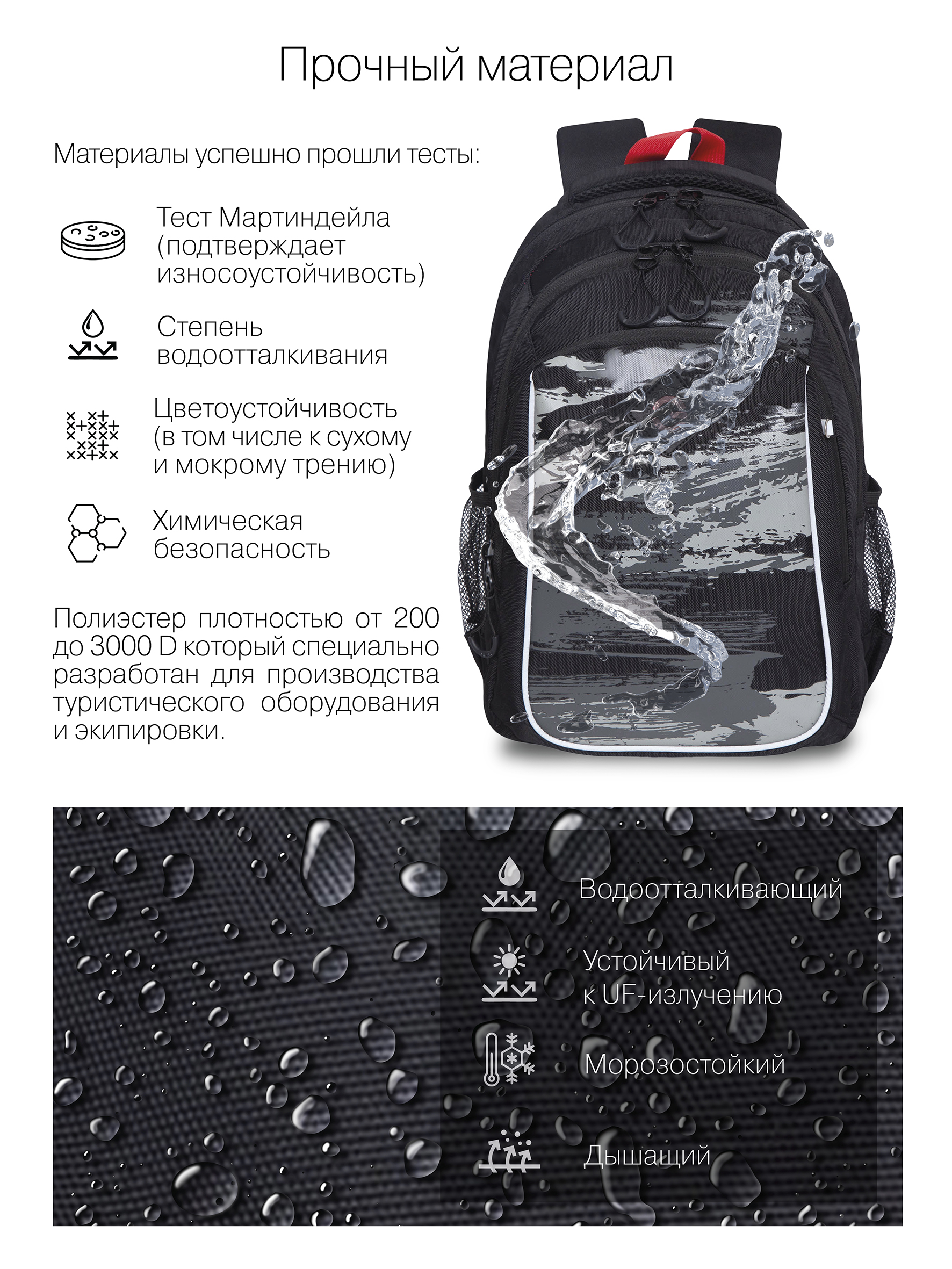 Прочный материал

Материалы успешно прошли тесты:

Тест Мартиндейла
(подтверждает
износоустойчивость)

Степень
водоотталкивания

Цветоустойчивость
(в том числе к сухому
и мокрому трению)

Химическая
безопасность

Полиэстер плотностью от 200 до 3000 D который специально разработан для производства туристического оборудования и экипировки.

Водоотталкивающий

Устойчивый
к UF-излучению

Морозостойкий

Дышащий